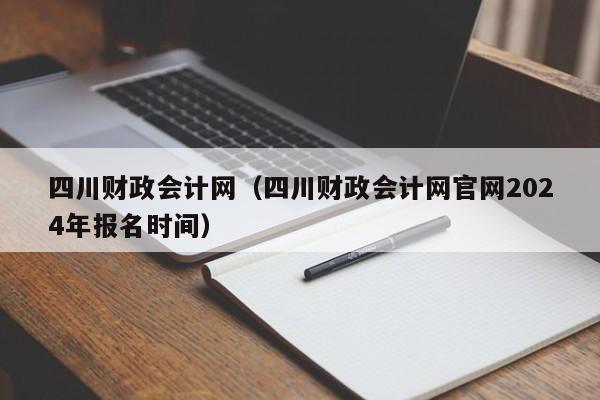 四川财政会计网（四川财政会计网官网2024年报名时间）